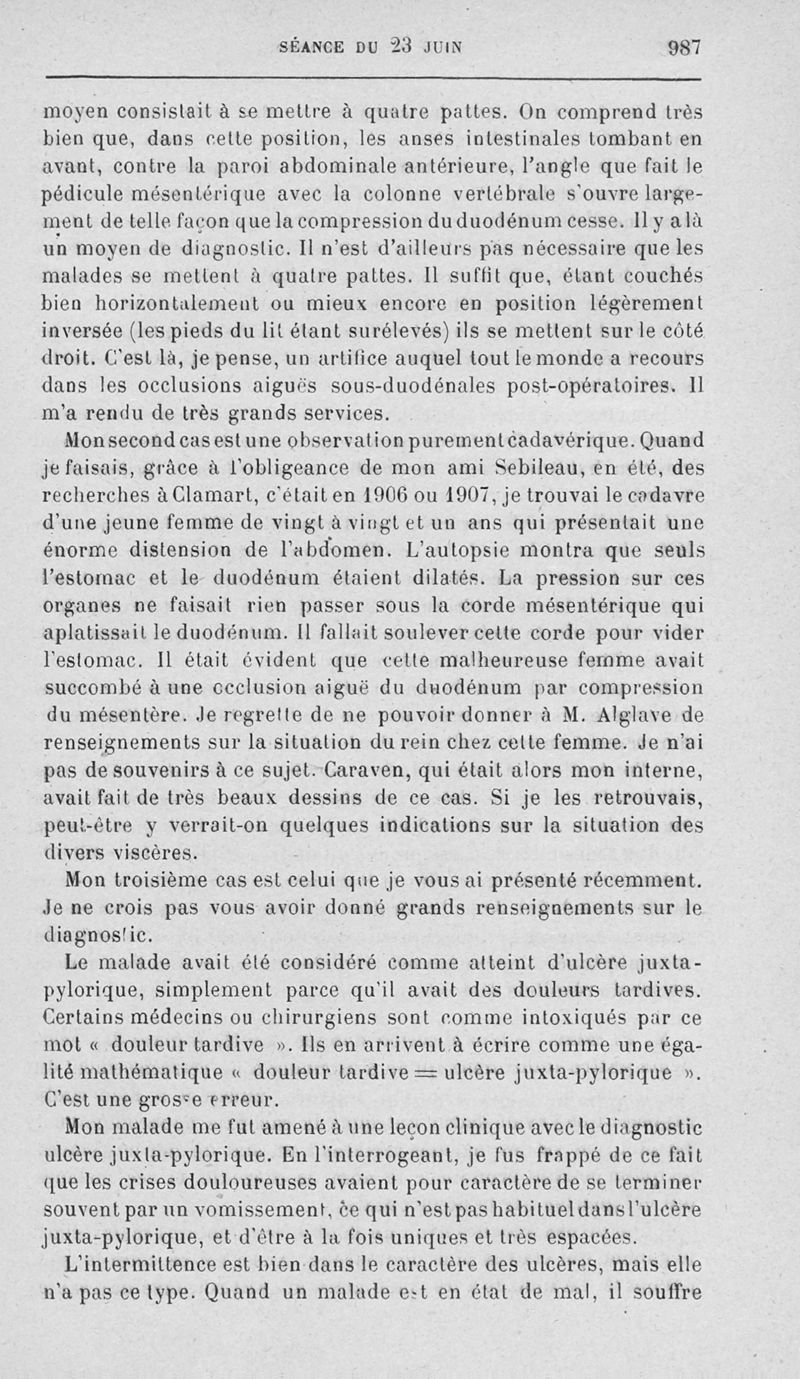 SÉANCE DU 23 JUIN 987

moyen consistait à se mettre à quatre pattes. On comprend très bien que, dans cette position, les anses intestinales tombant en avant, contre la paroi abdominale antérieure, l'angle que fait le pédicule mésentérique avec la colonne vertébrale s'ouvre largement de telle façon que la compression du duodénum cesse. Il y a là un moyen de diagnostic. Il n'est d'ailleurs pas nécessaire que les malades se mettent à quatre pattes. Il suffit que, étant couchés bien horizontalement ou mieux encore en position légèrement inversée (les pieds du lit étant surélevés) ils se mettent sur le côté droit. C'est là, je pense, un artifice auquel tout le monde a recours dans les occlusions aiguës sous-duodénales post-opératoires. Il m'a rendu de très grands services.

Mon second cas est une observation purement cadavérique. Quand je faisais, grâce à l'obligeance de mon ami Sebileau, en été, des recherches à Clamart, c'était en 1906 ou 1907, je trouvai le cadavre d'une jeune femme de vingt à vingt et un ans qui présentait une énorme distension de l'abdomen. L'autopsie montra que seuls l'estomac et le duodénum étaient dilatés. La pression sur ces organes ne faisait rien passer sous la corde mésentérique qui aplatissait le duodénum. Il fallait soulever cette corde pour vider l'estomac. Il était évident que cette malheureuse femme avait succombé à une occlusion aiguë du duodénum par compression du mésentère. Je regrette de ne pouvoir donner à M. Alglave de renseignements sur la situation du rein chez cette femme. Je n'ai pas de souvenirs à ce sujet. Caraven, qui était alors mon interne, avait fait de très beaux dessins de ce cas. Si je les retrouvais, peut-être y verrait-on quelques indications sur la situation des divers viscères.

Mon troisième cas est celui que je vous ai présenté récemment. Je ne crois pas vous avoir donné grands renseignements sur le diagnostic.

Le malade avait été considéré comme atteint d'ulcère juxta-pylorique, simplement parce qu'il avait des douleurs tardives. Certains médecins ou chirurgiens sont comme intoxiqués par ce mot « douleur tardive ». Ils en arrivent à écrire comme une égalité mathématique « douleur tardive = ulcère juxta-pylorique ». C'est une grosse erreur.

Mon malade me fut amené à une leçon clinique avec le diagnostic ulcère juxta-pylorique. En l'interrogeant, je fus frappé de ce fait que les crises douloureuses avaient pour caractère de se terminer souvent par un vomissement, ce qui n'est pas habituel dans l'ulcère juxta-pylorique, et d'être à la fois uniques et très espacées.

L'intermittence est bien dans le caractère des ulcères, mais elle n'a pas ce type. Quand un malade est en état de mal, il souffre